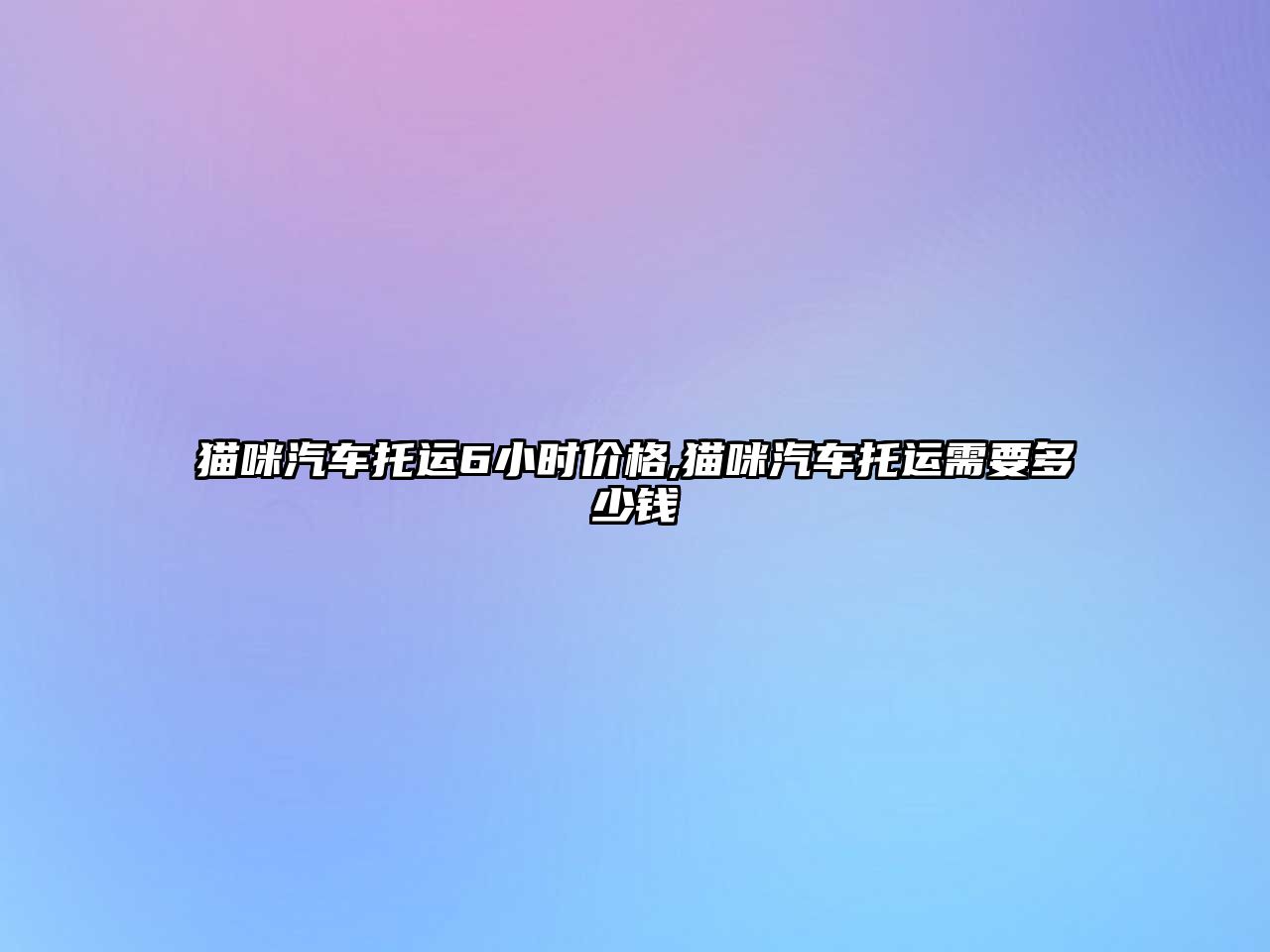 猫咪汽车托运6小时价格,猫咪汽车托运需要多少钱